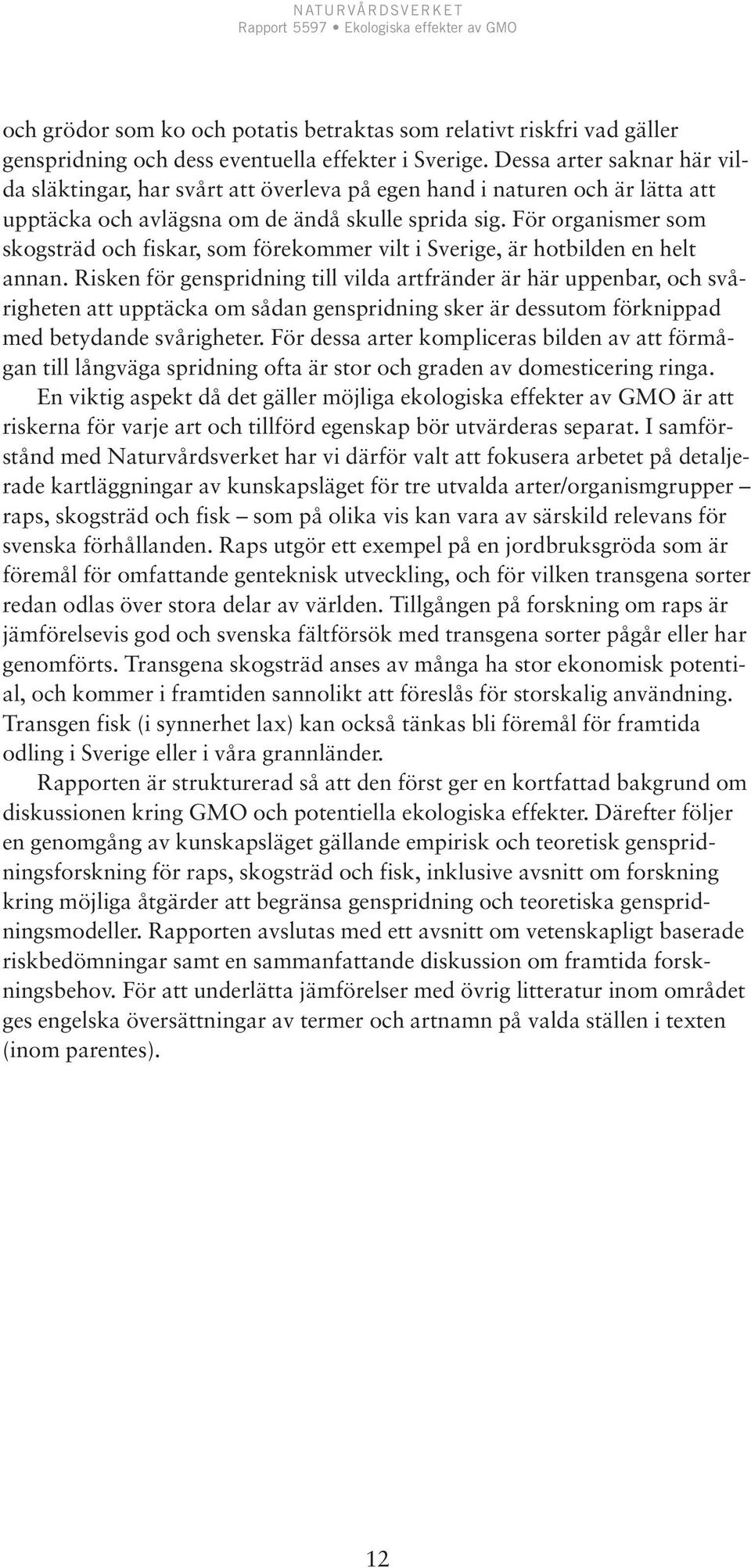 NATURVÅRDSVERKET
Rapport 5597 • Ekologiska effekter av GMO

och grödor som ko och potatis betraktas som relativt riskfri vad gäller genspridning och dess eventuella effekter i Sverige. Dessa arter saknar här vilda släktingar, har svårt att överleva på egen hand i naturen och är lätta att upptäcka och avlägsna om de ändå skulle sprida sig. För organismer som skogsträd och fiskar, som förekommer vilt i Sverige, är hotbilden en helt annan. Risken för genspridning till vilda artfränder är här uppenbar, och svårigheten att upptäcka om sådan genspridning sker är dessutom förknippad med betydande svårigheter. För dessa arter kompliceras bilden av att förmågan till långväga spridning ofta är stor och graden av domesticering ringa.

En viktig aspekt då det gäller möjliga ekologiska effekter av GMO är att riskerna för varje art och tillförd egenskap bör utvärderas separat. I samförstånd med Naturvårdsverket har vi därför valt att fokusera arbetet på detaljerade kartläggningar av kunskapsläget för tre utvalda arter/organismgrupper – raps, skogsträd och fisk – som på olika vis kan vara av särskild relevans för svenska förhållanden. Raps utgör ett exempel på en jordbruksgröda som är föremål för omfattande genteknisk utveckling, och för vilken transgena sorter redan odlas över stora delar av världen. Tillgången på forskning om raps är jämförelsevis god och svenska fältförsök med transgena sorter pågår eller har genomförts. Transgena skogsträd anses av många ha stor ekonomisk potential, och kommer i framtiden sannolikt att föreslås för storskalig användning. Transgen fisk (i synnerhet lax) kan också tänkas bli föremål för framtida odling i Sverige eller i våra grannländer.

Rapporten är strukturerad så att den först ger en kortfattad bakgrund om diskussionen kring GMO och potentiella ekologiska effekter. Därefter följer en genomgång av kunskapsläget gällande empirisk och teoretisk genspridningsforskning för raps, skogsträd och fisk, inklusive avsnitt om forskning kring möjliga åtgärder att begränsa genspridning och teoretiska genspridningsmodeller. Rapporten avslutas med ett avsnitt om vetenskapligt baserade riskbedömningar samt en sammanfattande diskussion om framtida forskningsbehov. För att underlätta jämförelser med övrig litteratur inom området ges engelska översättningar av termer och artnamn på valda ställen i texten (inom parentes).

12